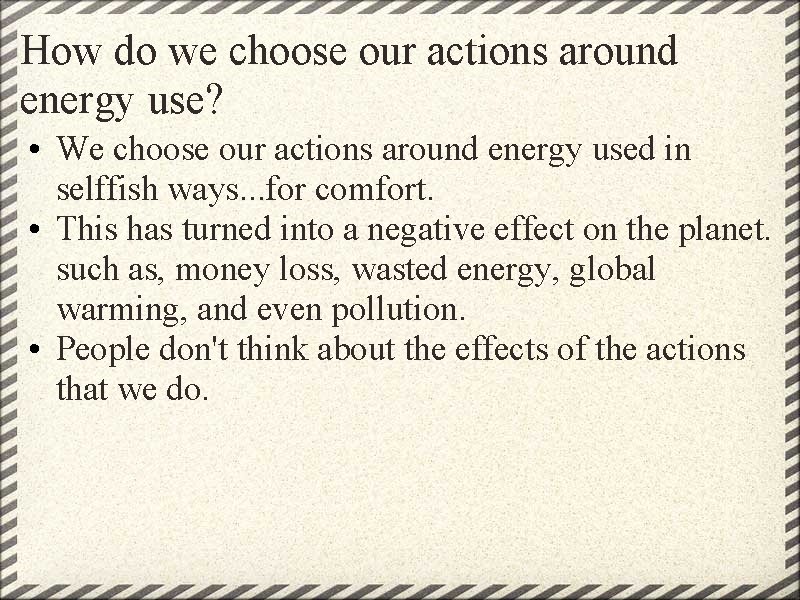 How do we choose our actions around energy use?

• We choose our actions around energy used in selffish ways...for comfort.
• This has turned into a negative effect on the planet. such as, money loss, wasted energy, global warming, and even pollution.
• People don't think about the effects of the actions that we do.